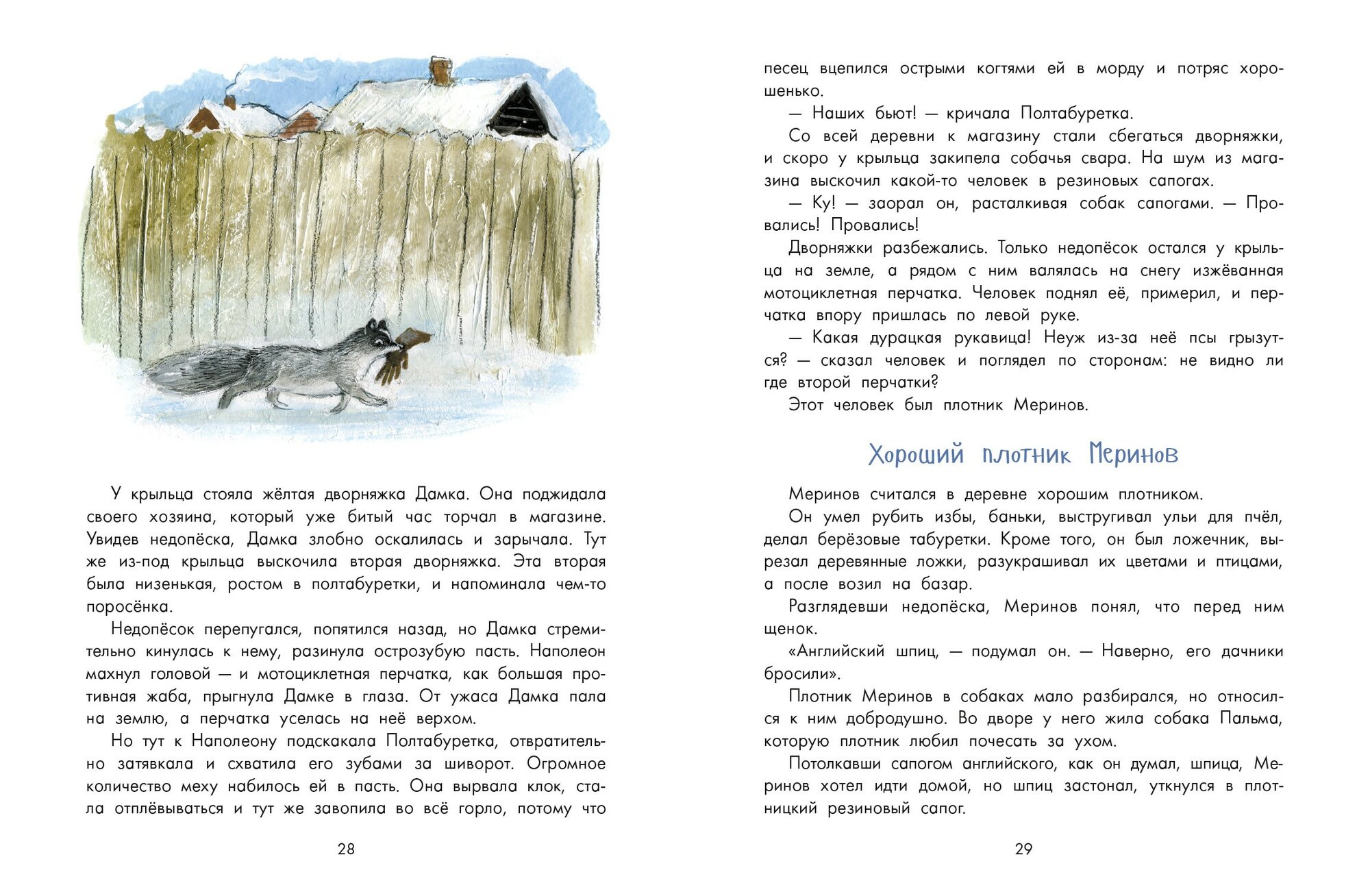 У крыльца стояла жёлтая дворняжка Дамка. Она поджидала своего хозяина, который уже битый час торчал в магазине. Увидев недопёска, Дамка злобно оскалилась и зарычала. Тут же из-под крыльца выскочила вторая дворняжка. Эта вторая была низенькая, ростом в полтабуретки, и напоминала чем-то поросёнка.

Недопёсок перепугался, попятился назад, но Дамка стремительно кинулась к нему, разинула острозубую пасть. Наполеон махнул головой — и мотоциклетная перчатка, как большая противная жаба, прыгнула Дамке в глаза. От ужаса Дамка пала на землю, а перчатка уселась на неё верхом.

Но тут к Наполеону подскакала Полтабуретка, отвратительно затявкала и схватила его зубами за шиворот. Огромное количество меху набилось ей в пасть. Она вырвала клок, стала отплёвываться и тут же завопила во всё горло, потому что

28

песец вцепился острыми когтями ей в морду и потряс хорошенько.

— Наших бьют! — кричала Полтабуретка.

Со всей деревни к магазину стали сбегаться дворняжки, и скоро у крыльца закипела собачья свара. На шум из магазина выскочил какой-то человек в резиновых сапогах.

— Ку! — заорал он, расталкивая собак сапогами. — Провались! Провались!

Дворняжки разбежались. Только недопёсок остался у крыльца на земле, а рядом с ним валялась на снегу изжёванная мотоциклетная перчатка. Человек поднял её, примерил, и перчатка впору пришлась по левой руке.

— Какая дурацкая рукавица! Неуж из-за неё псы грызутся? — сказал человек и поглядел по сторонам: не видно ли где второй перчатки?

Этот человек был плотник Меринов.

Хороший плотник Меринов

Меринов считался в деревне хорошим плотником.

Он умел рубить избы, баньки, выстругивал ульи для пчёл, делал берёзовые табуретки. Кроме того, он был ложечник, вырезал деревянные ложки, разукрашивал их цветами и птицами, а после возил на базар.

Разглядевши недопёска, Меринов понял, что перед ним щенок.

«Английский шпиц, — подумал он. — Наверно, его дачники бросили».

Плотник Меринов в собаках мало разбирался, но относился к ним добродушно. Во дворе у него жила собака Пальма, которую плотник любил почесать за ухом.

Потолкавши сапогом английского, как он думал, шпица, Меринов хотел идти домой, но шпиц застонал, уткнулся в плотницкий резиновый сапог.

29